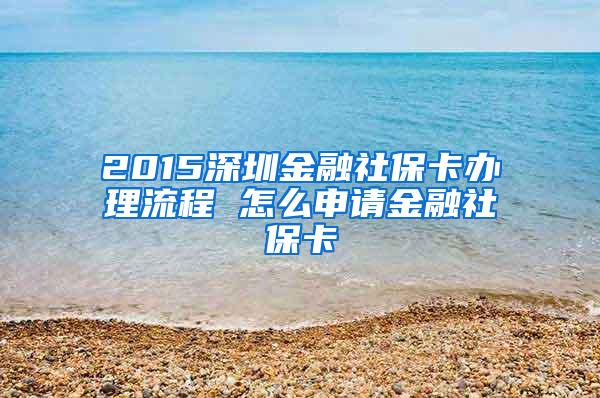 2015深圳金融社保卡办理流程 怎么申请金融社保卡